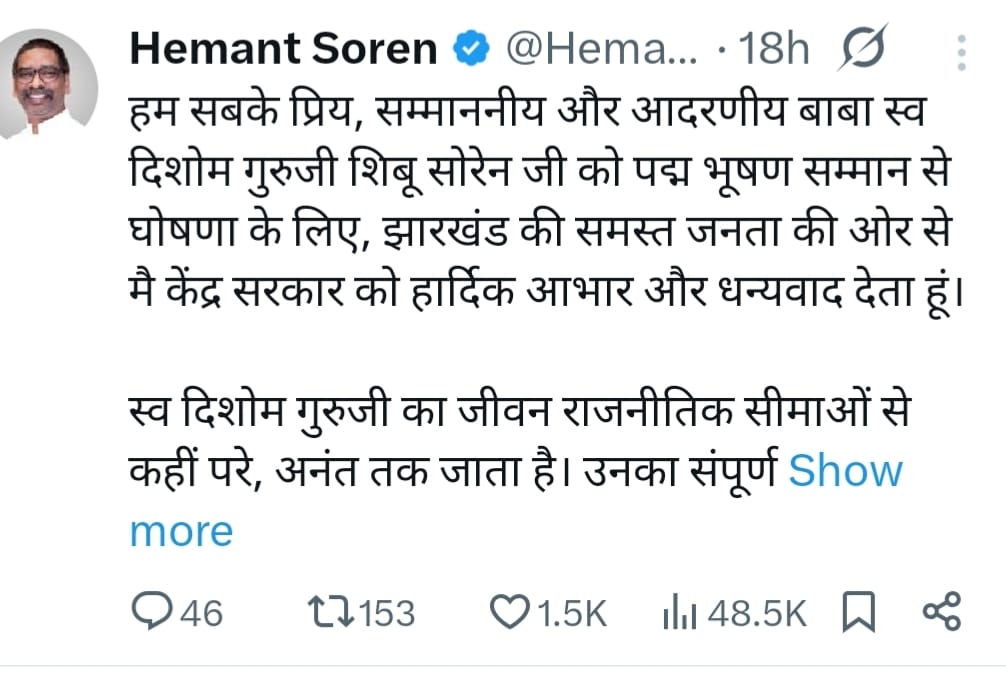 Hemant Soren @Hema... · 18h

हम सबके प्रिय, सम्माननीय और आदरणीय बाबा स्व दिशोम गुरुजी शिबू सोरेन जी को पद्म भूषण सम्मान से घोषणा के लिए, झारखंड की समस्त जनता की ओर से मै केंद्र सरकार को हार्दिक आभार और धन्यवाद देता हूं।

स्व दिशोम गुरुजी का जीवन राजनीतिक सीमाओं से कहीं परे, अनंत तक जाता है। उनका संपूर्ण Show more

46 153 1.5K 48.5K